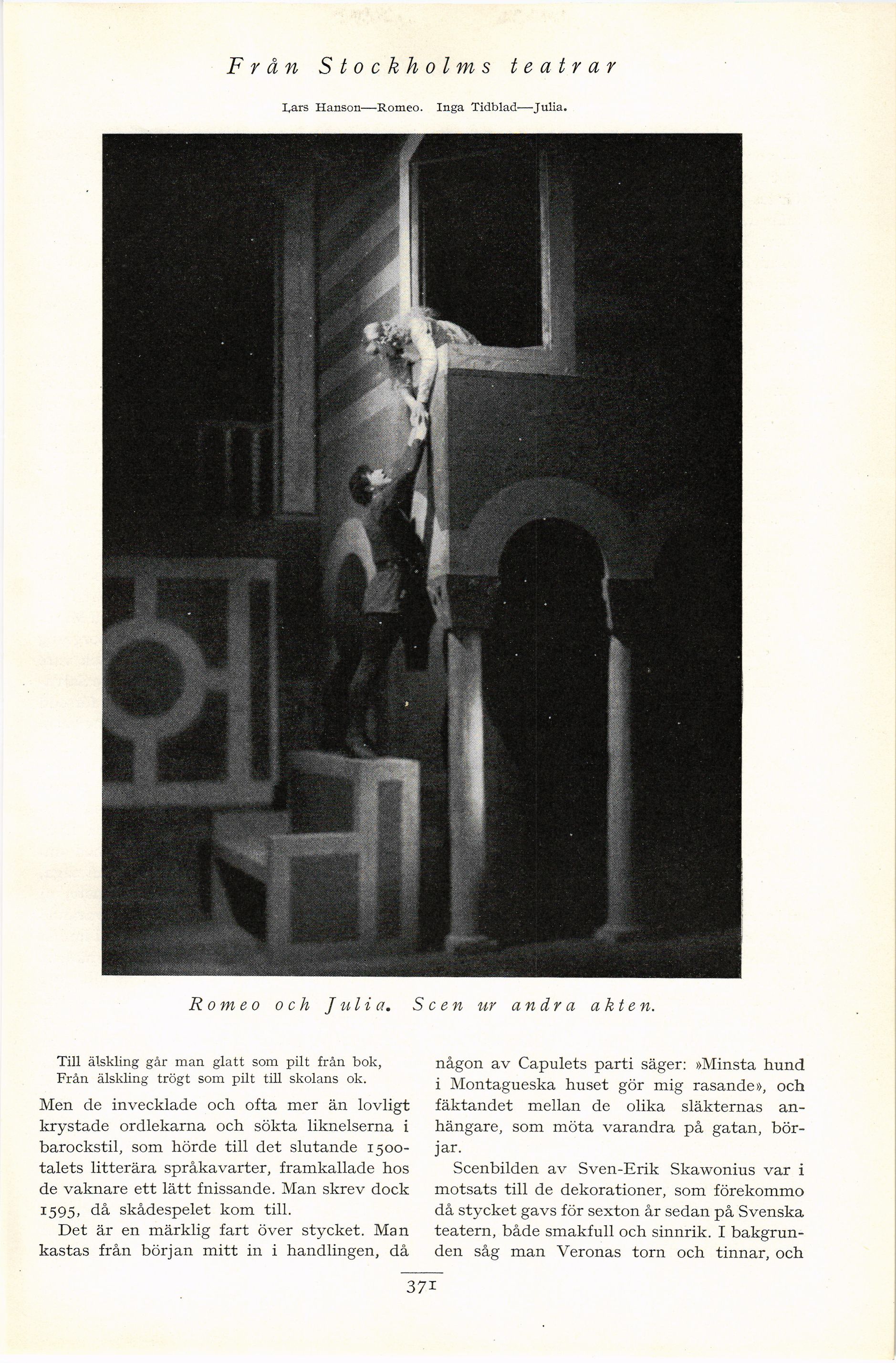 Från Stockholms teatrar

Lars Hanson—Romeo. Inga Tidblad—Julia.

Romeo och Julia. Scen ur andra akten.

Till älskling går man glatt som pilt från bok,
Från älskling trögt som pilt till skolans ok.

Men de invecklade och ofta mer än lovligt krystade ordlekarna och sökta liknelserna i barockstil, som hörde till det slutande 1500-talets litterära språkavarter, framkallade hos de vaknare ett lätt fnissande. Man skrev dock 1595, då skådespelet kom till.

Det är en märklig fart över stycket. Man kastas från början mitt in i handlingen, då någon av Capulets parti säger: »Minsta hund i Montagueska huset gör mig rasande», och fäktandet mellan de olika släkternas anhängare, som möta varandra på gatan, börjar.

Scenbilden av Sven-Erik Skawonius var i motsats till de dekorationer, som förekommo då stycket gavs för sexton år sedan på Svenska teatern, både smakfull och sinnrik. I bakgrunden såg man Veronas torn och tinnar, och

371